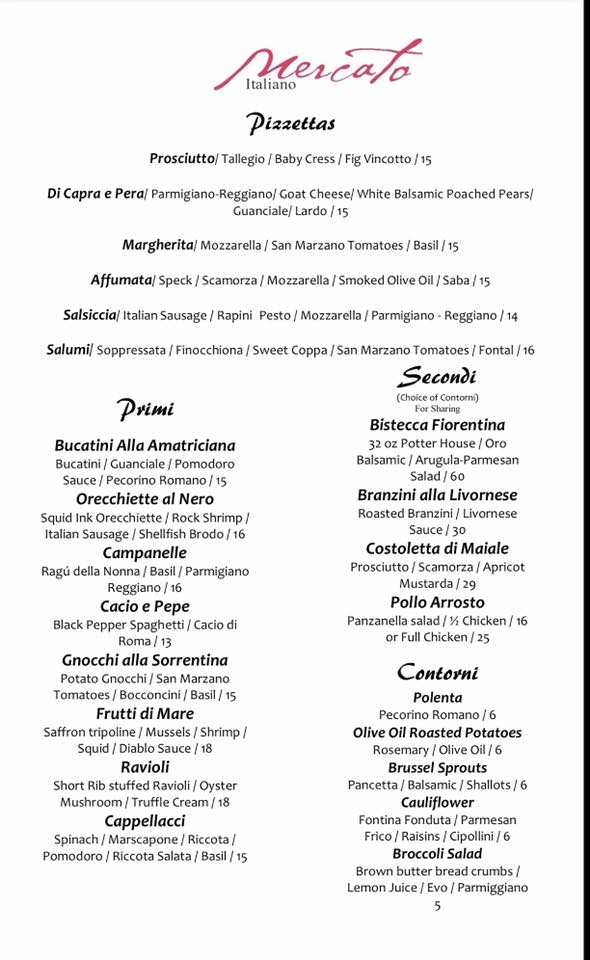 Mercato
Italiano

Pizzettas

Prosciutto/ Tallegio / Baby Cress / Fig Vincotto / 15

Di Capra e Pera/ Parmigiano-Reggiano/ Goat Cheese/ White Balsamic Poached Pears/ Guanciale/ Lardo / 15

Margherita/ Mozzarella / San Marzano Tomatoes / Basil / 15

Affumata/ Speck / Scamorza / Mozzarella / Smoked Olive Oil / Saba / 15

Salsiccia/ Italian Sausage / Rapini Pesto / Mozzarella / Parmigiano - Reggiano / 14

Salumi/ Soppressata / Finocchiona / Sweet Coppa / San Marzano Tomatoes / Fontal / 16

Primi

Bucatini Alla Amatriciana
Bucatini / Guanciale / Pomodoro Sauce / Pecorino Romano / 15

Orecchiette al Nero
Squid Ink Orecchiette / Rock Shrimp / Italian Sausage / Shellfish Brodo / 16

Campanelle
Ragú della Nonna / Basil / Parmigiano Reggiano / 16

Cacio e Pepe
Black Pepper Spaghetti / Cacio di Roma / 13

Gnocchi alla Sorrentina
Potato Gnocchi / San Marzano Tomatoes / Bocconcini / Basil / 15

Frutti di Mare
Saffron tripoline / Mussels / Shrimp / Squid / Diablo Sauce / 18

Ravioli
Short Rib stuffed Ravioli / Oyster Mushroom / Truffle Cream / 18

Cappellacci
Spinach / Marscapone / Riccota / Pomodoro / Riccota Salata / Basil / 15

Secondi
(Choice of Contorni)
For Sharing

Bistecca Fiorentina
32 oz Potter House / Oro Balsamic / Arugula-Parmesan Salad / 60

Branzini alla Livornese
Roasted Branzini / Livornese Sauce / 30

Costoletta di Maiale
Prosciutto / Scamorza / Apricot Mustarda / 29

Pollo Arrosto
Panzanella salad / ½ Chicken / 16 or Full Chicken / 25

Contorni

Polenta
Pecorino Romano / 6

Olive Oil Roasted Potatoes
Rosemary / Olive Oil / 6

Brussel Sprouts
Pancetta / Balsamic / Shallots / 6

Cauliflower
Fontina Fonduta / Parmesan Frico / Raisins / Cipollini / 6

Broccoli Salad
Brown butter bread crumbs / Lemon Juice / Evo / Parmiggiano

5